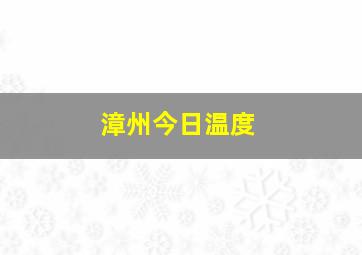 漳州今日温度